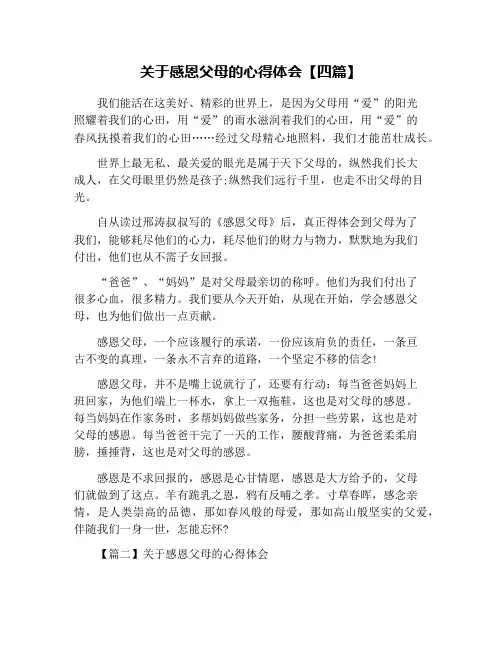 关于感恩父母的心得体会【四篇】

我们能活在这美好、精彩的世界上，是因为父母用“爱”的阳光照耀着我们的心田，用“爱”的雨水滋润着我们的心田，用“爱”的春风抚摸着我们的心田……经过父母精心地照料，我们才能茁壮成长。

世界上最无私、最关爱的眼光是属于天下父母的，纵然我们长大成人，在父母眼里仍然是孩子;纵然我们远行千里，也走不出父母的目光。

自从读过邢涛叔叔写的《感恩父母》后，真正得体会到父母为了我们，能够耗尽他们的心力，耗尽他们的财力与物力，默默地为我们付出，他们也从不需子女回报。

“爸爸”、“妈妈”是对父母最亲切的称呼。他们为我们付出了很多心血，很多精力。我们要从今天开始，从现在开始，学会感恩父母，也为他们做出一点贡献。

感恩父母，一个应该履行的承诺，一份应该肩负的责任，一条亘古不变的真理，一条永不言弃的道路，一个坚定不移的信念!

感恩父母，并不是嘴上说就行了，还要有行动：每当爸爸妈妈上班回家，为他们端上一杯水，拿上一双拖鞋，这也是对父母的感恩。每当妈妈在作家务时，多帮妈妈做些家务，分担一些劳累，这也是对父母的感恩。每当爸爸干完了一天的工作，腰酸背痛，为爸爸柔柔肩膀，捶捶背，这也是对父母的感恩。

感恩是不求回报的，感恩是心甘情愿，感恩是大方给予的，父母们就做到了这点。羊有跪乳之恩，鸦有反哺之孝。寸草春晖，感念亲情，是人类崇高的品德，那如春风般的母爱，那如高山般坚实的父爱，伴随我们一身一世，怎能忘怀?

【篇二】关于感恩父母的心得体会